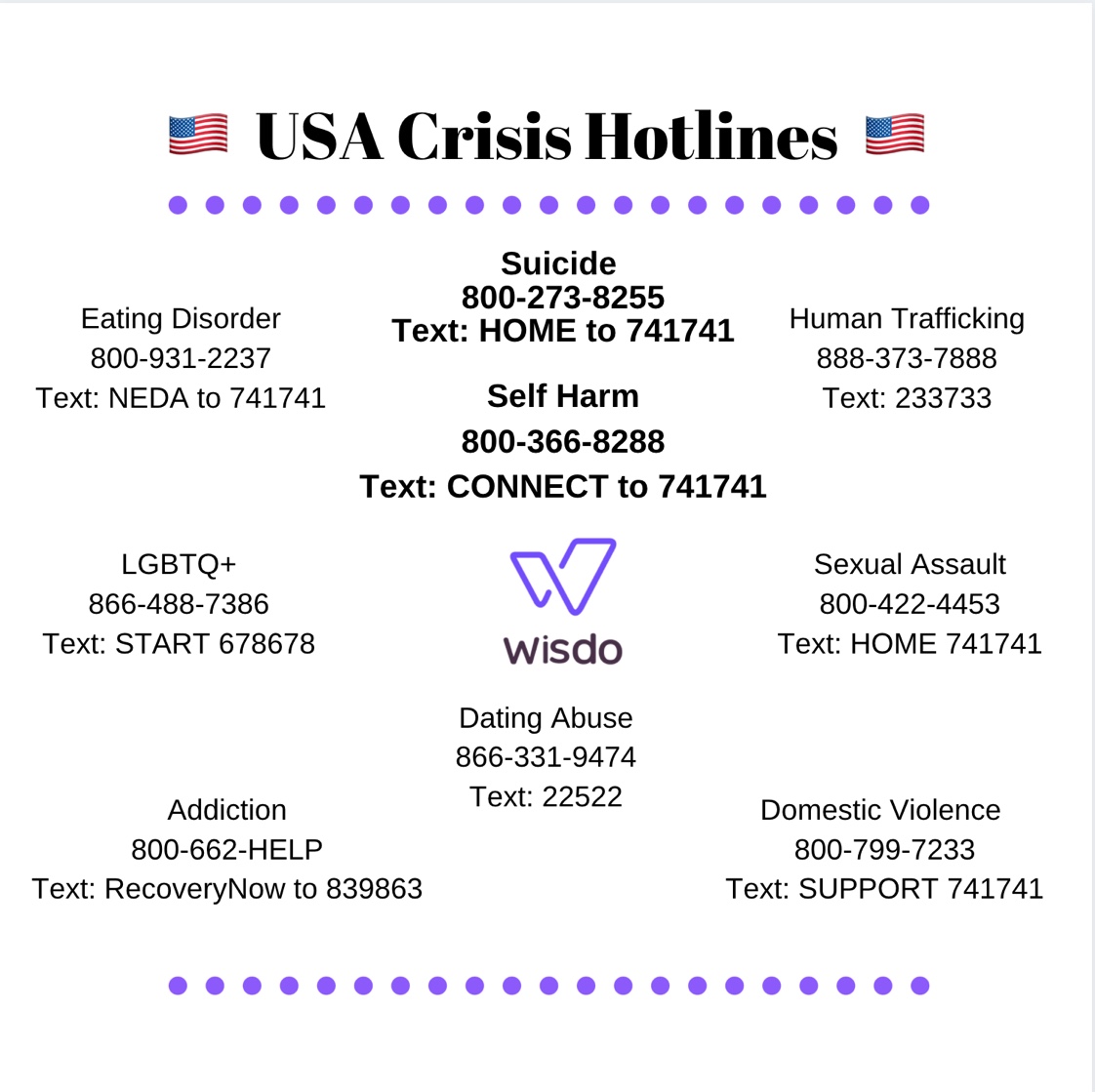 USA Crisis Hotlines

Suicide
800-273-8255
Text: HOME to 741741

Eating Disorder
800-931-2237
Text: NEDA to 741741

Human Trafficking
888-373-7888
Text: 233733

Self Harm
800-366-8288
Text: CONNECT to 741741

LGBTQ+
866-488-7386
Text: START 678678

wisdo

Sexual Assault
800-422-4453
Text: HOME 741741

Dating Abuse
866-331-9474
Text: 22522

Addiction
800-662-HELP
Text: RecoveryNow to 839863

Domestic Violence
800-799-7233
Text: SUPPORT 741741